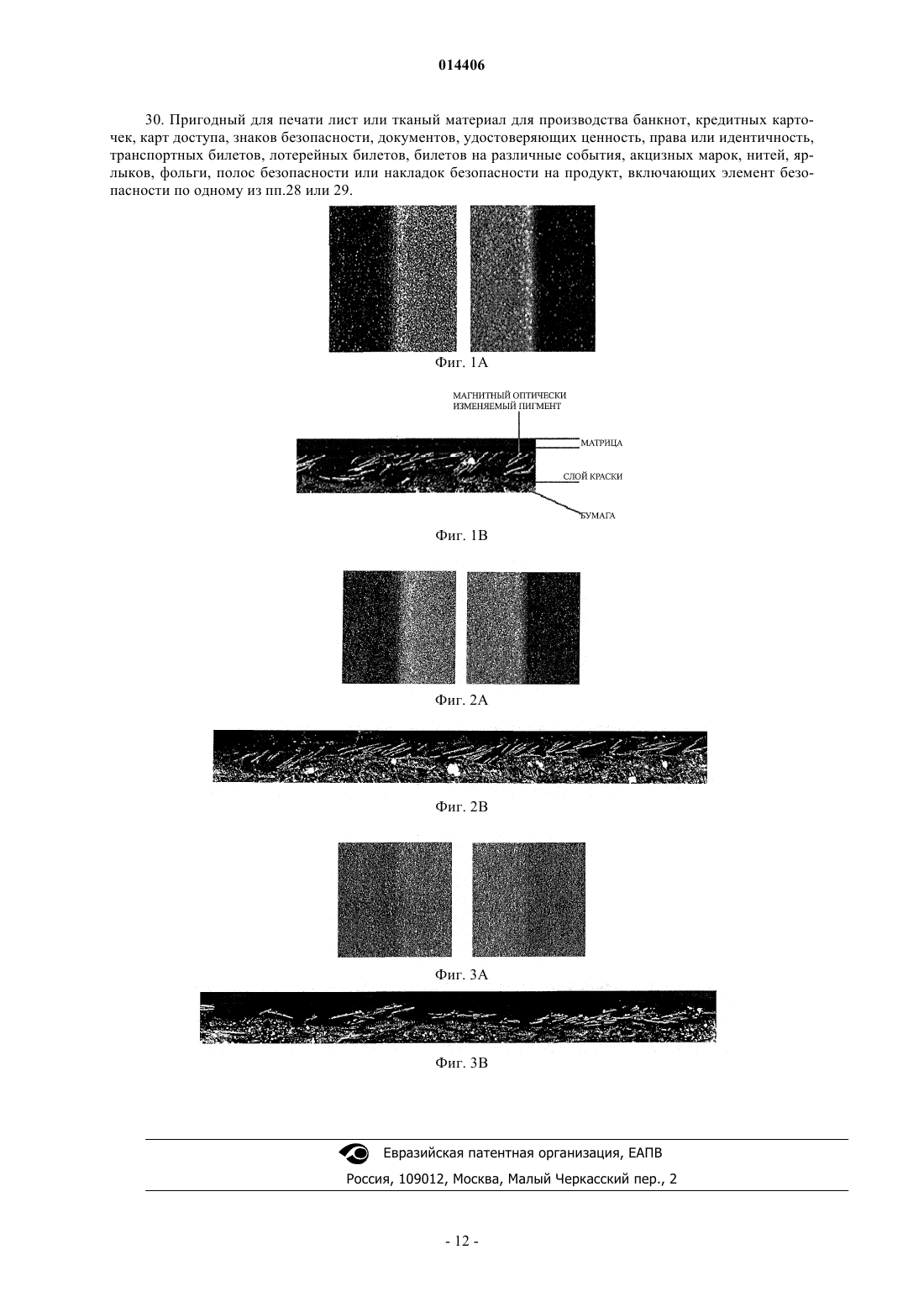 014406

30. Пригодный для печати лист или тканый материал для производства банкнот, кредитных карточек, карт доступа, знаков безопасности, документов, удостоверяющих ценность, права или идентичность, транспортных билетов, лотерейных билетов, билетов на различные события, акцизных марок, нитей, ярлыков, фольги, полос безопасности или накладок безопасности на продукт, включающих элемент безопасности по одному из пп.28 или 29.

Фиг. 1А

МАГНИТНЫЙ ОПТИЧЕСКИ ИЗМЕНЯЕМЫЙ ПИГМЕНТ

МАТРИЦА

СЛОЙ КРАСКИ

БУМАГА

Фиг. 1В

Фиг. 2А

Фиг. 2В

Фиг. 3А

Фиг. 3В

Евразийская патентная организация, ЕАПВ

Россия, 109012, Москва, Малый Черкасский пер., 2

- 12 -